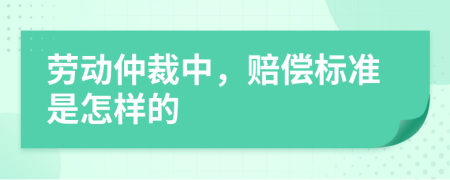 劳动仲裁中，赔偿标准是怎样的